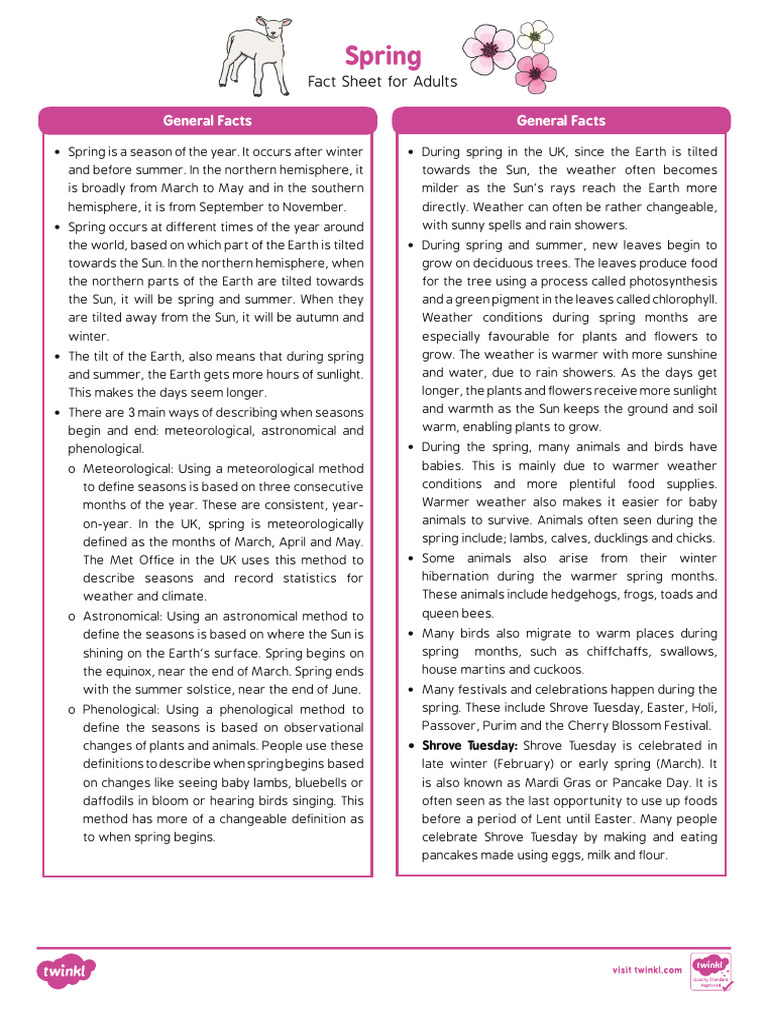 Spring
Fact Sheet for Adults

General Facts

• Spring is a season of the year. It occurs after winter and before summer. In the northern hemisphere, it is broadly from March to May and in the southern hemisphere, it is from September to November.
• Spring occurs at different times of the year around the world, based on which part of the Earth is tilted towards the Sun. In the northern hemisphere, when the northern parts of the Earth are tilted towards the Sun, it will be spring and summer. When they are tilted away from the Sun, it will be autumn and winter.
• The tilt of the Earth, also means that during spring and summer, the Earth gets more hours of sunlight. This makes the days seem longer.
• There are 3 main ways of describing when seasons begin and end: meteorological, astronomical and phenological.
o Meteorological: Using a meteorological method to define seasons is based on three consecutive months of the year. These are consistent, year-on-year. In the UK, spring is meteorologically defined as the months of March, April and May. The Met Office in the UK uses this method to describe seasons and record statistics for weather and climate.
o Astronomical: Using an astronomical method to define the seasons is based on where the Sun is shining on the Earth's surface. Spring begins on the equinox, near the end of March. Spring ends with the summer solstice, near the end of June.
o Phenological: Using a phenological method to define the seasons is based on observational changes of plants and animals. People use these definitions to describe when spring begins based on changes like seeing baby lambs, bluebells or daffodils in bloom or hearing birds singing. This method has more of a changeable definition as to when spring begins.

General Facts

• During spring in the UK, since the Earth is tilted towards the Sun, the weather often becomes milder as the Sun's rays reach the Earth more directly. Weather can often be rather changeable, with sunny spells and rain showers.
• During spring and summer, new leaves begin to grow on deciduous trees. The leaves produce food for the tree using a process called photosynthesis and a green pigment in the leaves called chlorophyll. Weather conditions during spring months are especially favourable for plants and flowers to grow. The weather is warmer with more sunshine and water, due to rain showers. As the days get longer, the plants and flowers receive more sunlight and warmth as the Sun keeps the ground and soil warm, enabling plants to grow.
• During the spring, many animals and birds have babies. This is mainly due to warmer weather conditions and more plentiful food supplies. Warmer weather also makes it easier for baby animals to survive. Animals often seen during the spring include; lambs, calves, ducklings and chicks.
• Some animals also arise from their winter hibernation during the warmer spring months. These animals include hedgehogs, frogs, toads and queen bees.
• Many birds also migrate to warm places during spring months, such as chiffchaffs, swallows, house martins and cuckoos.
• Many festivals and celebrations happen during the spring. These include Shrove Tuesday, Easter, Holi, Passover, Purim and the Cherry Blossom Festival.
• Shrove Tuesday: Shrove Tuesday is celebrated in late winter (February) or early spring (March). It is also known as Mardi Gras or Pancake Day. It is often seen as the last opportunity to use up foods before a period of Lent until Easter. Many people celebrate Shrove Tuesday by making and eating pancakes made using eggs, milk and flour.

twinkl
visit twinkl.com
twinkl Quality Standard Approved